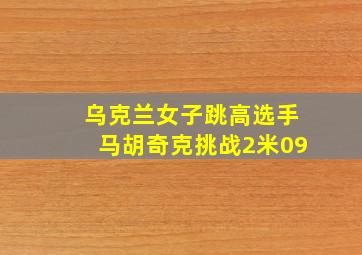 乌克兰女子跳高选手
马胡奇克挑战2米09